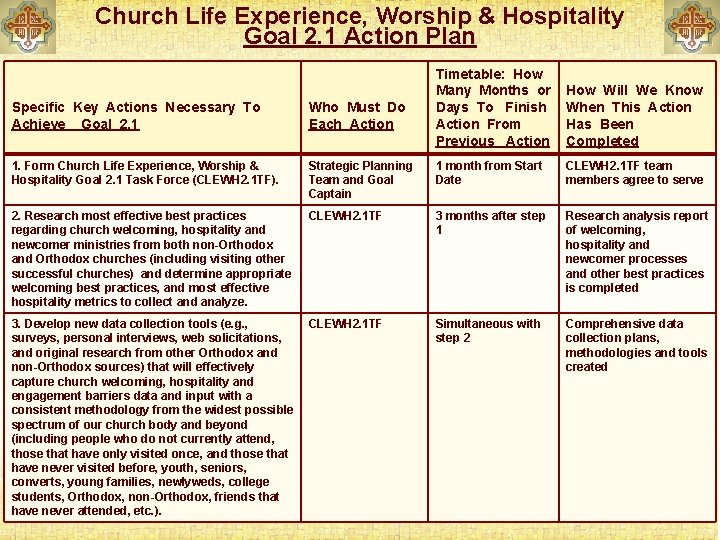 Church Life Experience, Worship & Hospitality
Goal 2.1 Action Plan

| Specific Key Actions Necessary To Achieve Goal 2.1 | Who Must Do Each Action | Timetable: How Many Months or Days To Finish Action From Previous Action | How Will We Know When This Action Has Been Completed |
|---|---|---|---|
| 1. Form Church Life Experience, Worship & Hospitality Goal 2.1 Task Force (CLEWH2.1TF). | Strategic Planning Team and Goal Captain | 1 month from Start Date | CLEWH2.1TF team members agree to serve |
| 2. Research most effective best practices regarding church welcoming, hospitality and newcomer ministries from both non-Orthodox and Orthodox churches (including visiting other successful churches) and determine appropriate welcoming best practices, and most effective hospitality metrics to collect and analyze. | CLEWH2.1TF | 3 months after step 1 | Research analysis report of welcoming, hospitality and newcomer processes and other best practices is completed |
| 3. Develop new data collection tools (e.g., surveys, personal interviews, web solicitations, and original research from other Orthodox and non-Orthodox sources) that will effectively capture church welcoming, hospitality and engagement barriers data and input with a consistent methodology from the widest possible spectrum of our church body and beyond (including people who do not currently attend, those that have only visited once, and those that have never visited before, youth, seniors, converts, young families, newlyweds, college students, Orthodox, non-Orthodox, friends that have never attended, etc.). | CLEWH2.1TF | Simultaneous with step 2 | Comprehensive data collection plans, methodologies and tools created |